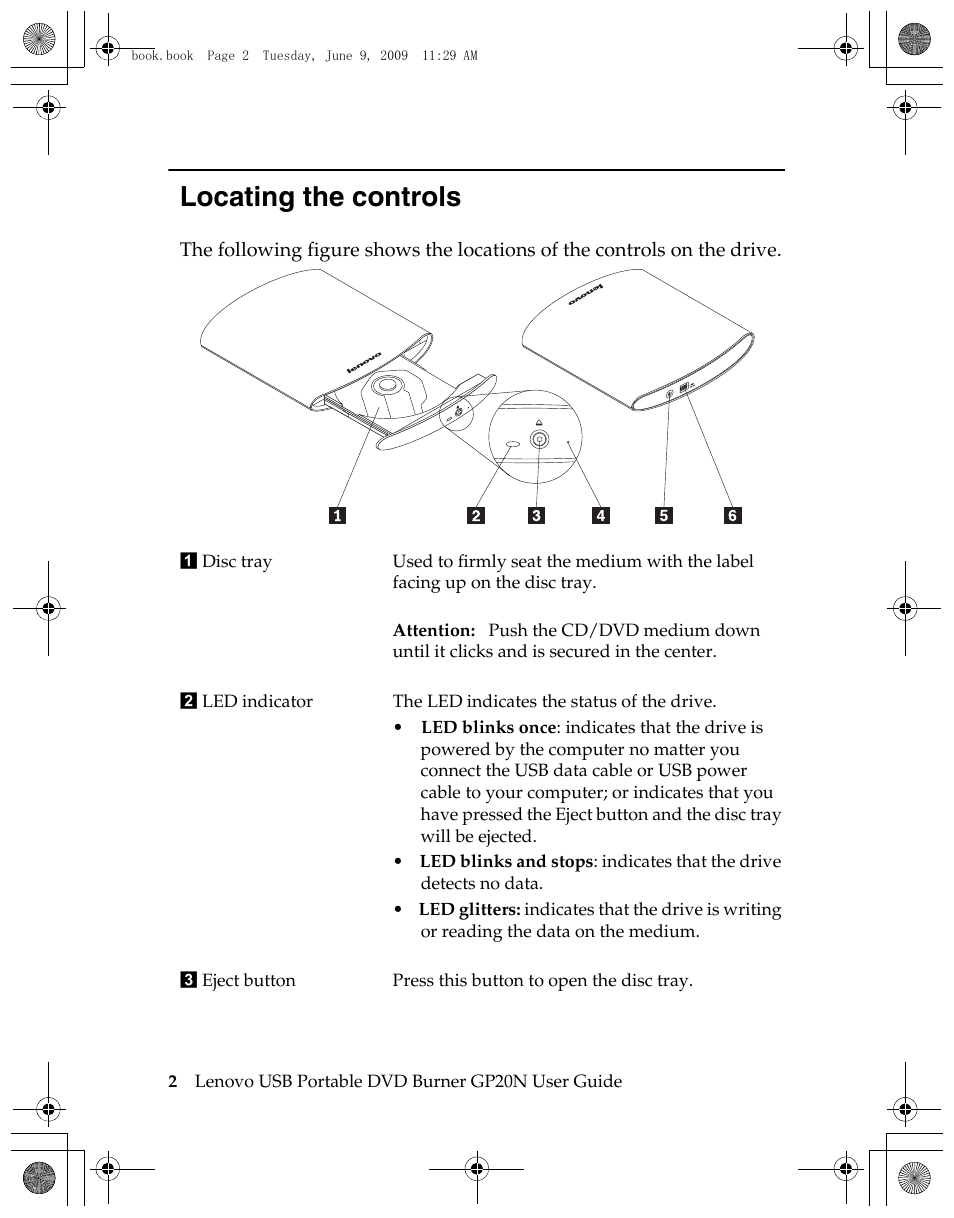 book.book Page 2 Tuesday, June 9, 2009 11:29 AM

Locating the controls

The following figure shows the locations of the controls on the drive.

lenovo

lenovo

1 2 3 4 5 6

1 Disc tray

Used to firmly seat the medium with the label facing up on the disc tray.

Attention: Push the CD/DVD medium down until it clicks and is secured in the center.

2 LED indicator

The LED indicates the status of the drive.

• LED blinks once: indicates that the drive is powered by the computer no matter you connect the USB data cable or USB power cable to your computer; or indicates that you have pressed the Eject button and the disc tray will be ejected.
• LED blinks and stops: indicates that the drive detects no data.
• LED glitters: indicates that the drive is writing or reading the data on the medium.

3 Eject button

Press this button to open the disc tray.

2 Lenovo USB Portable DVD Burner GP20N User Guide